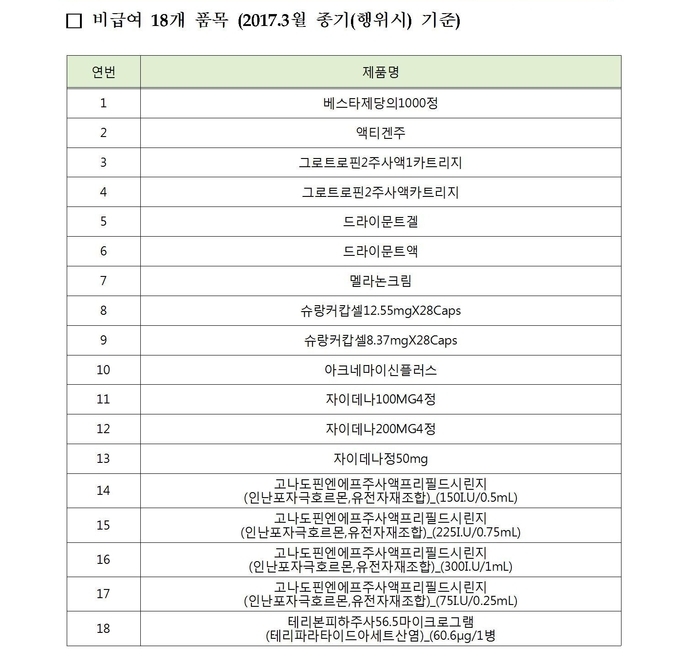 □ 비급여 18개 품목 (2017.3월 종기(행위시) 기준)

| 연번 | 제품명 |
|---|---|
| 1 | 베스타제당의1000정 |
| 2 | 액티겐주 |
| 3 | 그로트로핀2주사액1카트리지 |
| 4 | 그로트로핀2주사액카트리지 |
| 5 | 드라이문트겔 |
| 6 | 드라이문트액 |
| 7 | 멜라논크림 |
| 8 | 슈랑커캅셀12.55mgX28Caps |
| 9 | 슈랑커캅셀8.37mgX28Caps |
| 10 | 아크네마이신플러스 |
| 11 | 자이데나100MG4정 |
| 12 | 자이데나200MG4정 |
| 13 | 자이데나정50mg |
| 14 | 고나도핀엔에프주사액프리필드시린지 (인난포자극호르몬,유전자재조합)_(150I.U/0.5mL) |
| 15 | 고나도핀엔에프주사액프리필드시린지 (인난포자극호르몬,유전자재조합)_(225I.U/0.75mL) |
| 16 | 고나도핀엔에프주사액프리필드시린지 (인난포자극호르몬,유전자재조합)_(300I.U/1mL) |
| 17 | 고나도핀엔에프주사액프리필드시린지 (인난포자극호르몬,유전자재조합)_(75I.U/0.25mL) |
| 18 | 테리본피하주사56.5마이크로그램 (테리파라타이드아세트산염)_(60.6μg/1병 |